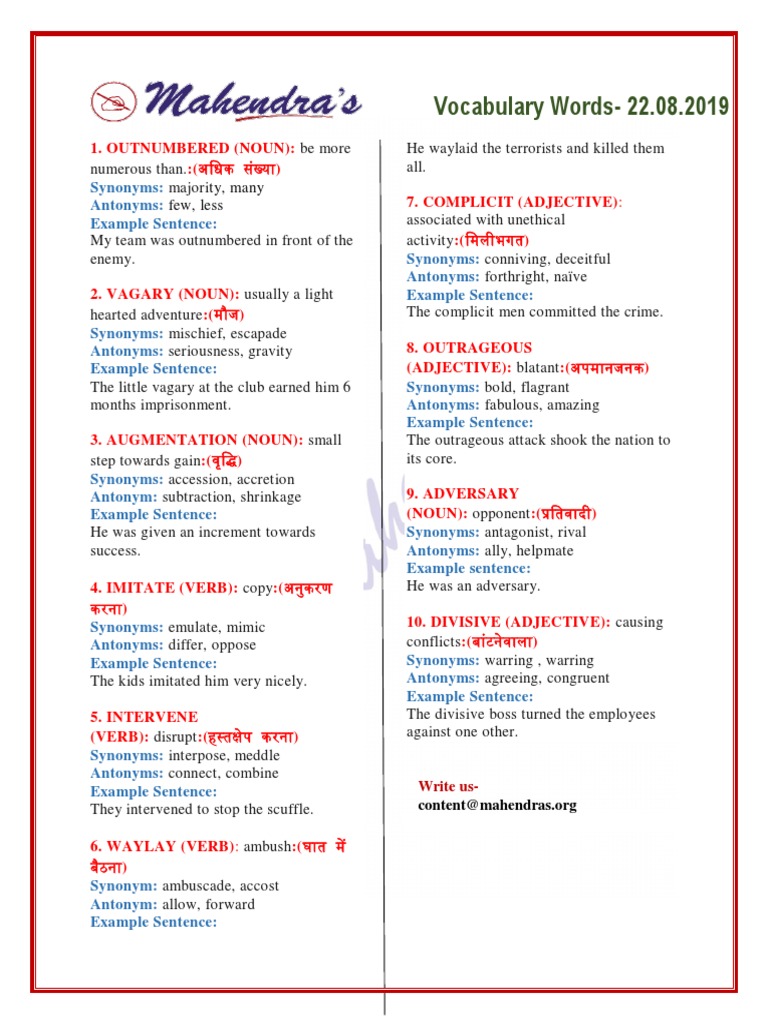 Mahendra's

Vocabulary Words- 22.08.2019

1. OUTNUMBERED (NOUN): be more numerous than.:(अधिक संख्या)
Synonyms: majority, many
Antonyms: few, less
Example Sentence:
My team was outnumbered in front of the enemy.

2. VAGARY (NOUN): usually a light hearted adventure:(मौज)
Synonyms: mischief, escapade
Antonyms: seriousness, gravity
Example Sentence:
The little vagary at the club earned him 6 months imprisonment.

3. AUGMENTATION (NOUN): small step towards gain:(वृद्धि)
Synonyms: accession, accretion
Antonym: subtraction, shrinkage
Example Sentence:
He was given an increment towards success.

4. IMITATE (VERB): copy:(अनुकरण करना)
Synonyms: emulate, mimic
Antonyms: differ, oppose
Example Sentence:
The kids imitated him very nicely.

5. INTERVENE (VERB): disrupt:(हस्तक्षेप करना)
Synonyms: interpose, meddle
Antonyms: connect, combine
Example Sentence:
They intervened to stop the scuffle.

6. WAYLAY (VERB): ambush:(घात में बैठना)
Synonym: ambuscade, accost
Antonym: allow, forward
Example Sentence:
He waylaid the terrorists and killed them all.

7. COMPLICIT (ADJECTIVE): associated with unethical activity:(मिलीभगत)
Synonyms: conniving, deceitful
Antonyms: forthright, naïve
Example Sentence:
The complicit men committed the crime.

8. OUTRAGEOUS (ADJECTIVE): blatant:(अपमानजनक)
Synonyms: bold, flagrant
Antonyms: fabulous, amazing
Example Sentence:
The outrageous attack shook the nation to its core.

9. ADVERSARY (NOUN): opponent:(प्रतिवादी)
Synonyms: antagonist, rival
Antonyms: ally, helpmate
Example sentence:
He was an adversary.

10. DIVISIVE (ADJECTIVE): causing conflicts:(बांटनेवाला)
Synonyms: warring , warring
Antonyms: agreeing, congruent
Example Sentence:
The divisive boss turned the employees against one other.

Write us-
content@mahendras.org